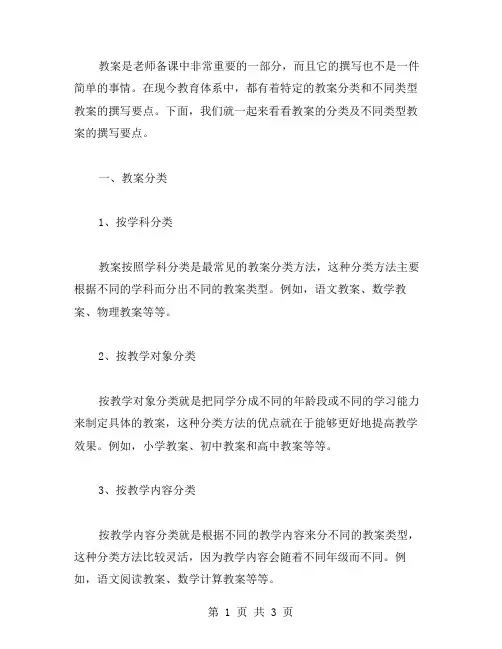 教案是老师备课中非常重要的一部分，而且它的撰写也不是一件简单的事情。在现今教育体系中，都有着特定的教案分类和不同类型教案的撰写要点。下面，我们就一起来看看教案的分类及不同类型教案的撰写要点。

一、教案分类

1、按学科分类

教案按照学科分类是最常见的教案分类方法，这种分类方法主要根据不同的学科而分出不同的教案类型。例如，语文教案、数学教案、物理教案等等。

2、按教学对象分类

按教学对象分类就是把同学分成不同的年龄段或不同的学习能力来制定具体的教案，这种分类方法的优点就在于能够更好地提高教学效果。例如，小学教案、初中教案和高中教案等等。

3、按教学内容分类

按教学内容分类就是根据不同的教学内容来分不同的教案类型，这种分类方法比较灵活，因为教学内容会随着不同年级而不同。例如，语文阅读教案、数学计算教案等等。

第 1 页 共 3 页